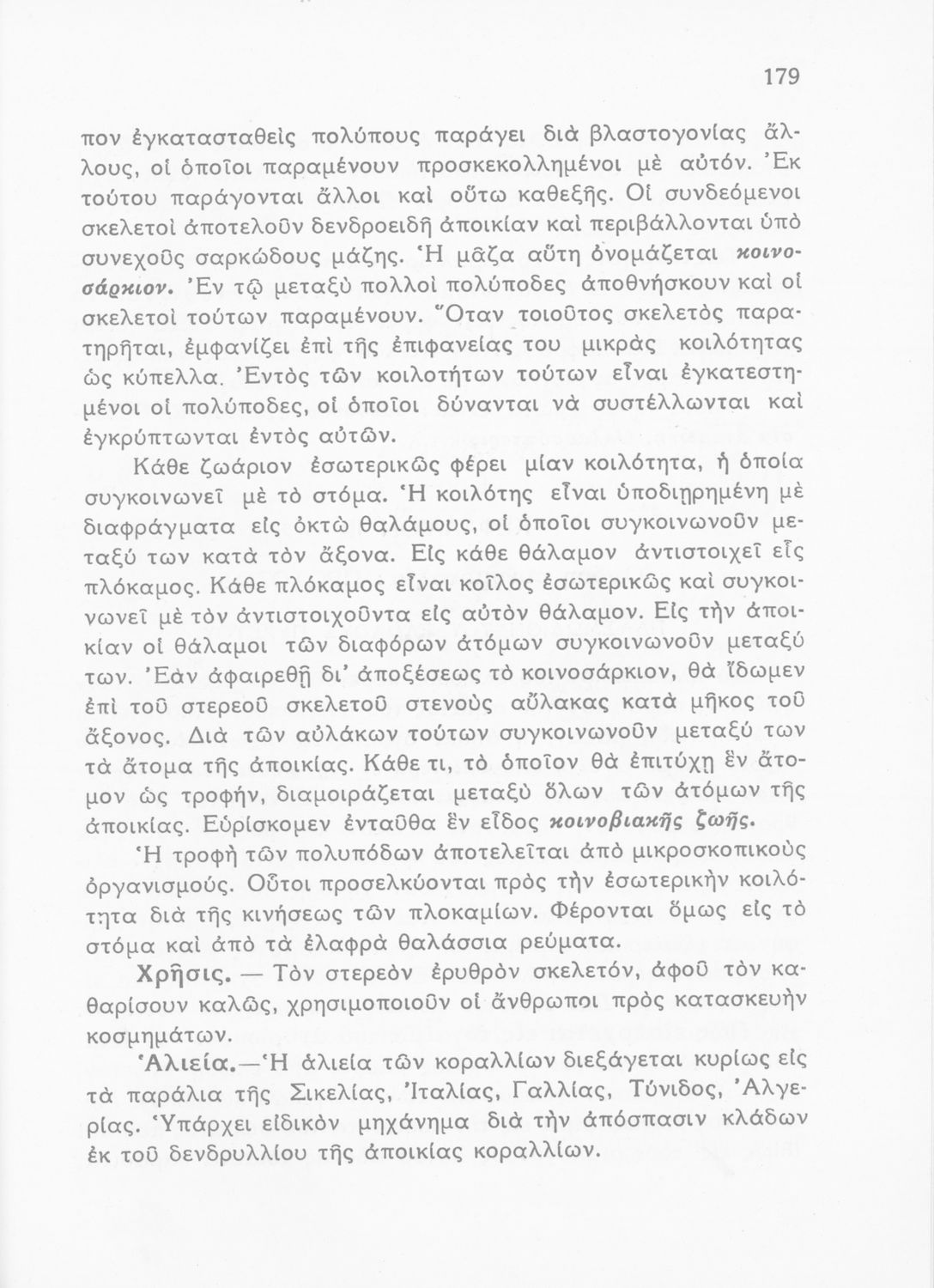 179

πον ἐγκατασταθεὶς πολύπους παράγει διὰ βλαστογονίας ἄλλους, οἱ ὁποῖοι παραμένουν προσκεκολλημένοι μὲ αὐτόν. Ἐκ τούτου παράγονται ἄλλοι καὶ οὕτω καθεξῆς. Οἱ συνδεόμενοι σκελετοὶ ἀποτελοῦν δενδροειδῆ ἀποικίαν καὶ περιβάλλονται ὑπὸ συνεχοῦς σαρκώδους μάζης. Ἡ μᾶζα αὕτη ὀνομάζεται κοινοσάρκιον. Ἐν τῷ μεταξὺ πολλοὶ πολύποδες ἀποθνήσκουν καὶ οἱ σκελετοὶ τούτων παραμένουν. Ὅταν τοιοῦτος σκελετὸς παρατηρῆται, ἐμφανίζει ἐπὶ τῆς ἐπιφανείας του μικρὰς κοιλότητας ὡς κύπελλα. Ἐντὸς τῶν κοιλοτήτων τούτων εἶναι ἐγκατεστημένοι οἱ πολύποδες, οἱ ὁποῖοι δύνανται νὰ συστέλλωνται καὶ ἐγκρύπτωνται ἐντὸς αὐτῶν.

Κάθε ζωάριον ἐσωτερικῶς φέρει μίαν κοιλότητα, ἡ ὁποία συγκοινωνεῖ μὲ τὸ στόμα. Ἡ κοιλότης εἶναι ὑποδιῃρημένη μὲ διαφράγματα εἰς ὀκτὼ θαλάμους, οἱ ὁποῖοι συγκοινωνοῦν μεταξύ των κατὰ τὸν ἄξονα. Εἰς κάθε θάλαμον ἀντιστοιχεῖ εἷς πλόκαμος. Κάθε πλόκαμος εἶναι κοῖλος ἐσωτερικῶς καὶ συγκοινωνεῖ μὲ τὸν ἀντιστοιχοῦντα εἰς αὐτὸν θάλαμον. Εἰς τὴν ἀποικίαν οἱ θάλαμοι τῶν διαφόρων ἀτόμων συγκοινωνοῦν μεταξύ των. Ἐὰν ἀφαιρεθῇ δι' ἀποξέσεως τὸ κοινοσάρκιον, θὰ ἴδωμεν ἐπὶ τοῦ στερεοῦ σκελετοῦ στενοὺς αὔλακας κατὰ μῆκος τοῦ ἄξονος. Διὰ τῶν αὐλάκων τούτων συγκοινωνοῦν μεταξύ των τὰ ἄτομα τῆς ἀποικίας. Κάθε τι, τὸ ὁποῖον θὰ ἐπιτύχῃ ἓν ἄτομον ὡς τροφήν, διαμοιράζεται μεταξὺ ὅλων τῶν ἀτόμων τῆς ἀποικίας. Εὑρίσκομεν ἐνταῦθα ἓν εἶδος κοινοβιακῆς ζωῆς.

Ἡ τροφὴ τῶν πολυπόδων ἀποτελεῖται ἀπὸ μικροσκοπικοὺς ὀργανισμούς. Οὗτοι προσελκύονται πρὸς τὴν ἐσωτερικὴν κοιλότητα διὰ τῆς κινήσεως τῶν πλοκαμίων. Φέρονται ὅμως εἰς τὸ στόμα καὶ ἀπὸ τὰ ἐλαφρὰ θαλάσσια ρεύματα.

Χρῆσις. — Τὸν στερεὸν ἐρυθρὸν σκελετόν, ἀφοῦ τὸν καθαρίσουν καλῶς, χρησιμοποιοῦν οἱ ἄνθρωποι πρὸς κατασκευὴν κοσμημάτων.

Ἁλιεία.—Ἡ ἁλιεία τῶν κοραλλίων διεξάγεται κυρίως εἰς τὰ παράλια τῆς Σικελίας, Ἰταλίας, Γαλλίας, Τύνιδος, Ἀλγερίας. Ὑπάρχει εἰδικὸν μηχάνημα διὰ τὴν ἀπόσπασιν κλάδων ἐκ τοῦ δενδρυλλίου τῆς ἀποικίας κοραλλίων.